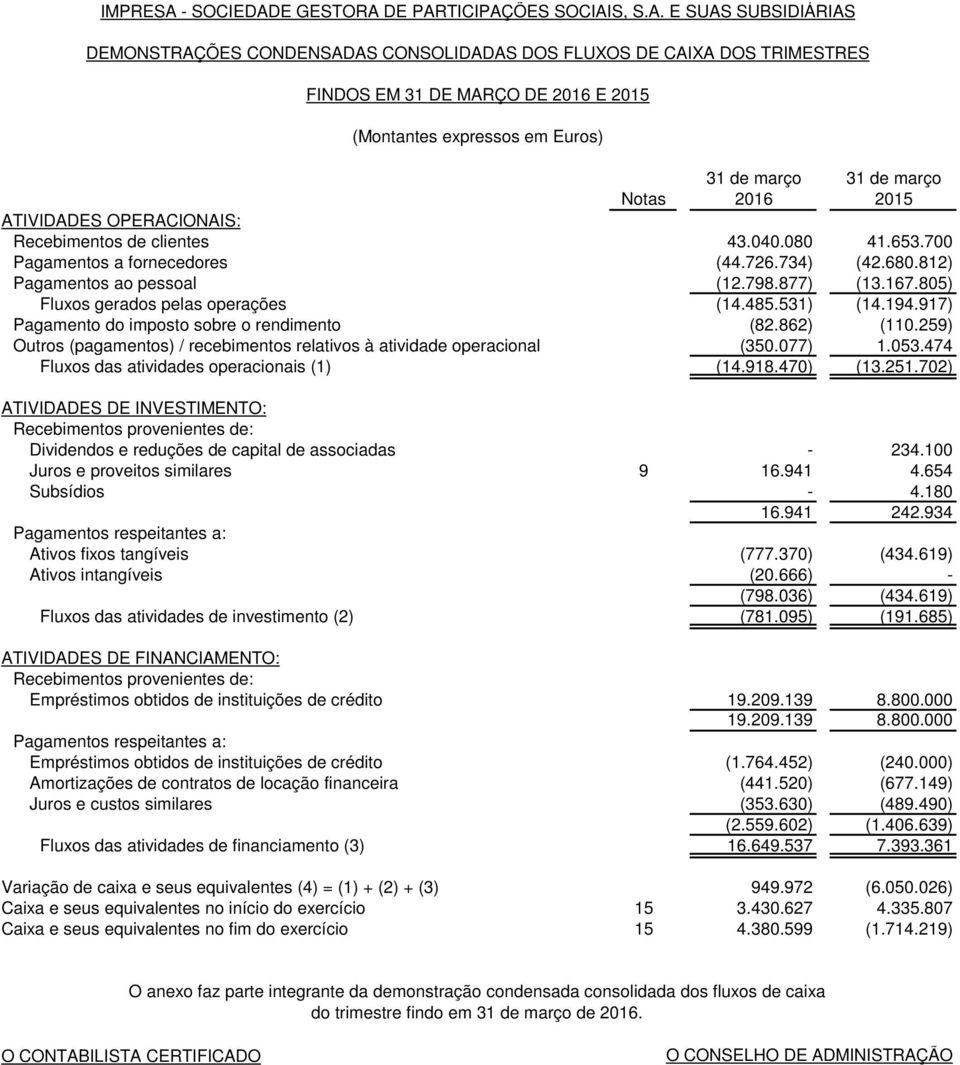 IMPRESA - SOCIEDADE GESTORA DE PARTICIPAÇÕES SOCIAIS, S.A. E SUAS SUBSIDIÁRIAS

DEMONSTRAÇÕES CONDENSADAS CONSOLIDADAS DOS FLUXOS DE CAIXA DOS TRIMESTRES

FINDOS EM 31 DE MARÇO DE 2016 E 2015

(Montantes expressos em Euros)

| | Notas | 31 de março 2016 | 31 de março 2015 |
|---|---|---|---|
| ATIVIDADES OPERACIONAIS: | | | |
| Recebimentos de clientes | | 43.040.080 | 41.653.700 |
| Pagamentos a fornecedores | | (44.726.734) | (42.680.812) |
| Pagamentos ao pessoal | | (12.798.877) | (13.167.805) |
| Fluxos gerados pelas operações | | (14.485.531) | (14.194.917) |
| Pagamento do imposto sobre o rendimento | | (82.862) | (110.259) |
| Outros (pagamentos) / recebimentos relativos à atividade operacional | | (350.077) | 1.053.474 |
| Fluxos das atividades operacionais (1) | | (14.918.470) | (13.251.702) |
| ATIVIDADES DE INVESTIMENTO: | | | |
| Recebimentos provenientes de: | | | |
| Dividendos e reduções de capital de associadas | | - | 234.100 |
| Juros e proveitos similares | 9 | 16.941 | 4.654 |
| Subsídios | | - | 4.180 |
| | | 16.941 | 242.934 |
| Pagamentos respeitantes a: | | | |
| Ativos fixos tangíveis | | (777.370) | (434.619) |
| Ativos intangíveis | | (20.666) | - |
| | | (798.036) | (434.619) |
| Fluxos das atividades de investimento (2) | | (781.095) | (191.685) |
| ATIVIDADES DE FINANCIAMENTO: | | | |
| Recebimentos provenientes de: | | | |
| Empréstimos obtidos de instituições de crédito | | 19.209.139 | 8.800.000 |
| | | 19.209.139 | 8.800.000 |
| Pagamentos respeitantes a: | | | |
| Empréstimos obtidos de instituições de crédito | | (1.764.452) | (240.000) |
| Amortizações de contratos de locação financeira | | (441.520) | (677.149) |
| Juros e custos similares | | (353.630) | (489.490) |
| | | (2.559.602) | (1.406.639) |
| Fluxos das atividades de financiamento (3) | | 16.649.537 | 7.393.361 |
| Variação de caixa e seus equivalentes (4) = (1) + (2) + (3) | | 949.972 | (6.050.026) |
| Caixa e seus equivalentes no início do exercício | 15 | 3.430.627 | 4.335.807 |
| Caixa e seus equivalentes no fim do exercício | 15 | 4.380.599 | (1.714.219) |

O anexo faz parte integrante da demonstração condensada consolidada dos fluxos de caixa do trimestre findo em 31 de março de 2016.

O CONTABILISTA CERTIFICADO

O CONSELHO DE ADMINISTRAÇÃO